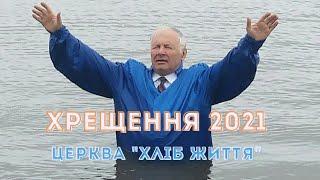 ХРЕЩЕННЯ 2021
ЦЕРКВА "ХЛІБ ЖИТТЯ"